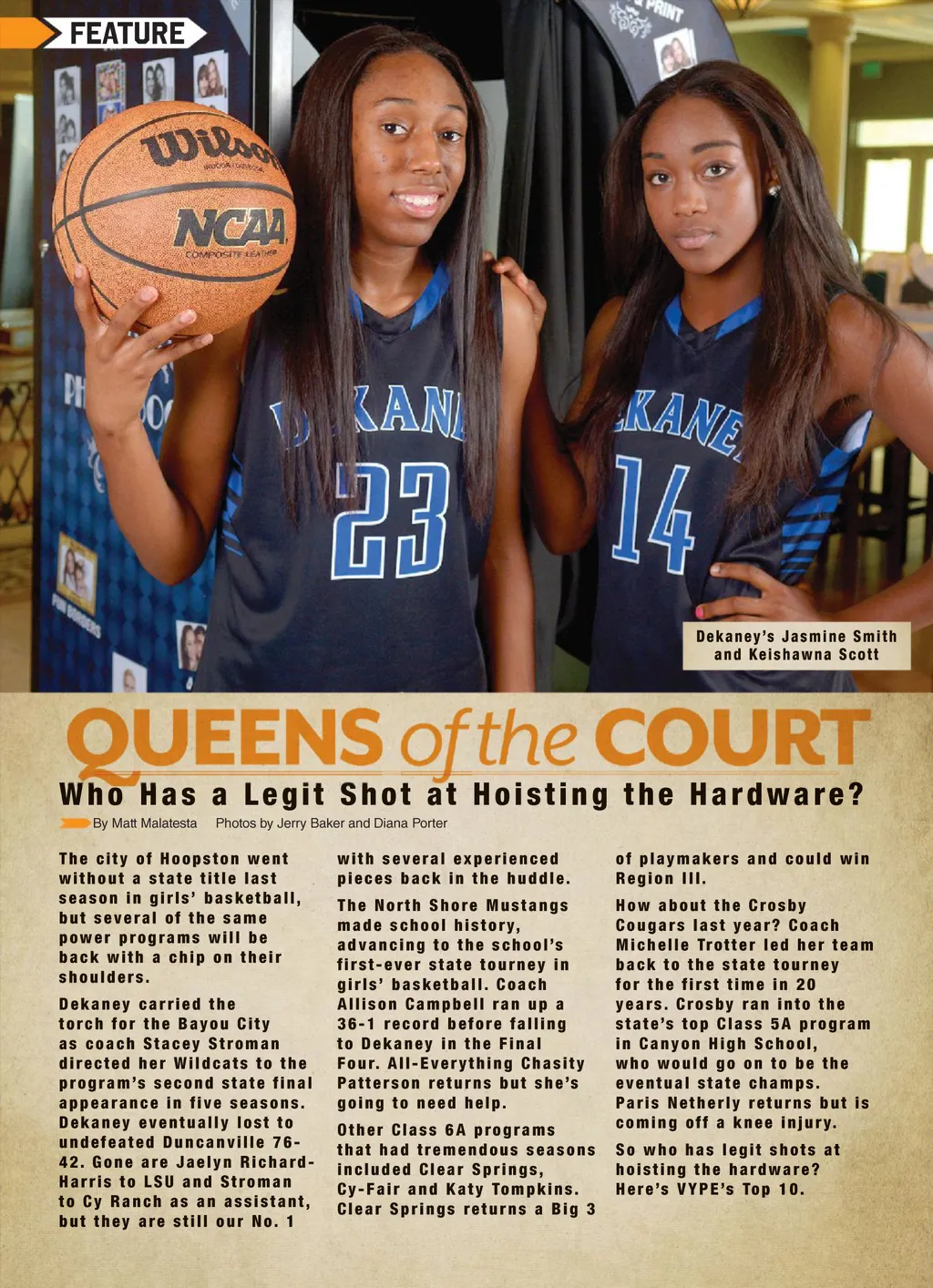 FEATURE

Dekaney's Jasmine Smith and Keishawna Scott

QUEENS of the COURT

Who Has a Legit Shot at Hoisting the Hardware?

By Matt Malatesta Photos by Jerry Baker and Diana Porter

The city of Hoopston went without a state title last season in girls' basketball, but several of the same power programs will be back with a chip on their shoulders.

Dekaney carried the torch for the Bayou City as coach Stacey Stroman directed her Wildcats to the program's second state final appearance in five seasons. Dekaney eventually lost to undefeated Duncanville 76-42. Gone are Jaelyn Richard-Harris to LSU and Stroman to Cy Ranch as an assistant, but they are still our No. 1 with several experienced pieces back in the huddle.

The North Shore Mustangs made school history, advancing to the school's first-ever state tourney in girls' basketball. Coach Allison Campbell ran up a 36-1 record before falling to Dekaney in the Final Four. All-Everything Chasity Patterson returns but she's going to need help.

Other Class 6A programs that had tremendous seasons included Clear Springs, Cy-Fair and Katy Tompkins. Clear Springs returns a Big 3 of playmakers and could win Region III.

How about the Crosby Cougars last year? Coach Michelle Trotter led her team back to the state tourney for the first time in 20 years. Crosby ran into the state's top Class 5A program in Canyon High School, who would go on to be the eventual state champs. Paris Netherly returns but is coming off a knee injury.

So who has legit shots at hoisting the hardware? Here's VYPE's Top 10.